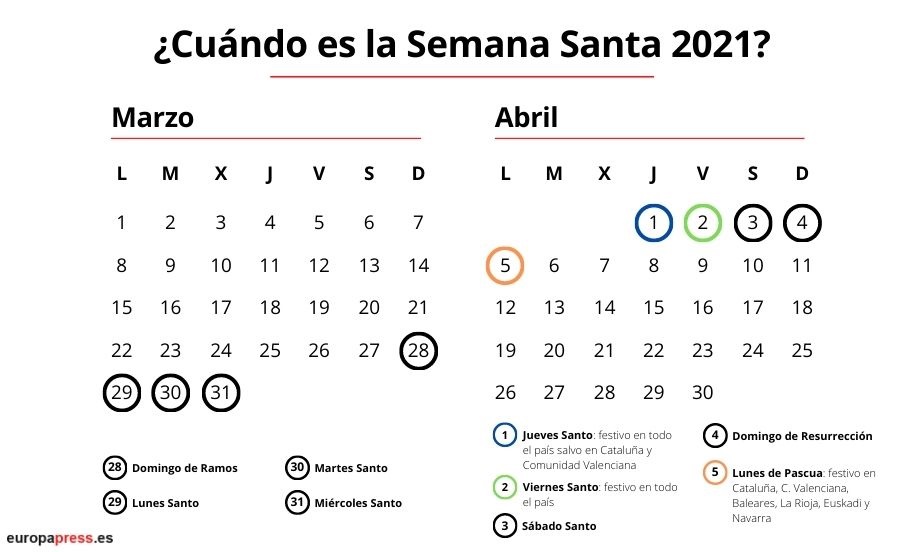 ¿Cuándo es la Semana Santa 2021?

Marzo

| L | M | X | J | V | S | D |
|---|---|---|---|---|---|---|
| 1 | 2 | 3 | 4 | 5 | 6 | 7 |
| 8 | 9 | 10 | 11 | 12 | 13 | 14 |
| 15 | 16 | 17 | 18 | 19 | 20 | 21 |
| 22 | 23 | 24 | 25 | 26 | 27 | 28 |
| 29 | 30 | 31 | | | | |

28 Domingo de Ramos
29 Lunes Santo
30 Martes Santo
31 Miércoles Santo

Abril

| L | M | X | J | V | S | D |
|---|---|---|---|---|---|---|
| | | | 1 | 2 | 3 | 4 |
| 5 | 6 | 7 | 8 | 9 | 10 | 11 |
| 12 | 13 | 14 | 15 | 16 | 17 | 18 |
| 19 | 20 | 21 | 22 | 23 | 24 | 25 |
| 26 | 27 | 28 | 29 | 30 | | |

1 Jueves Santo: festivo en todo el país salvo en Cataluña y Comunidad Valenciana
2 Viernes Santo: festivo en todo el país
3 Sábado Santo
4 Domingo de Resurrección
5 Lunes de Pascua: festivo en Cataluña, C. Valenciana, Baleares, La Rioja, Euskadi y Navarra

europapress.es